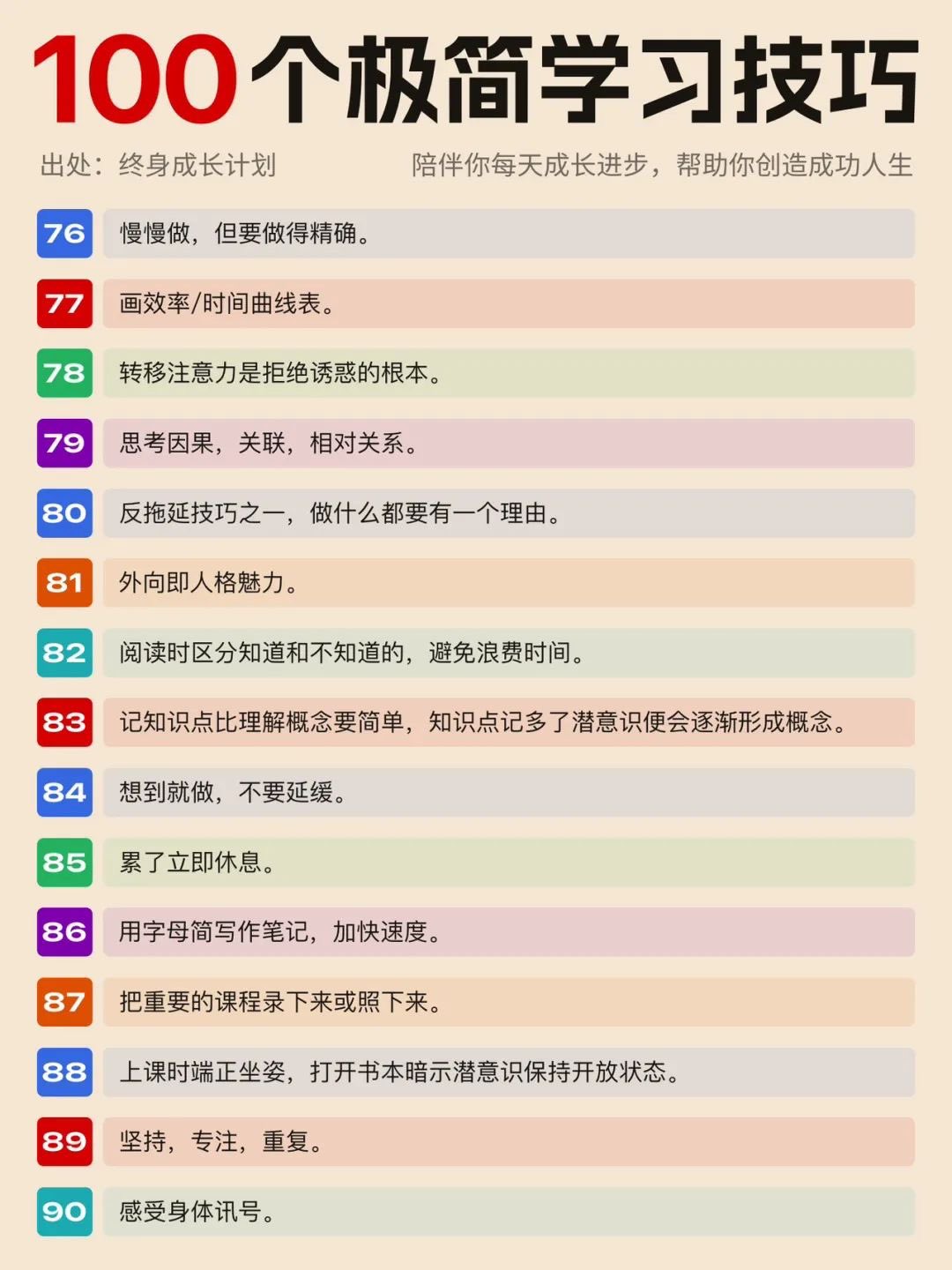 100个极简学习技巧

出处：终身成长计划

陪伴你每天成长进步，帮助你创造成功人生

76 慢慢做，但要做得精确。

77 画效率/时间曲线表。

78 转移注意力是拒绝诱惑的根本。

79 思考因果，关联，相对关系。

80 反拖延技巧之一，做什么都要有一个理由。

81 外向即人格魅力。

82 阅读时区分知道和不知道的，避免浪费时间。

83 记知识点比理解概念要简单，知识点记多了潜意识便会逐渐形成概念。

84 想到就做，不要延缓。

85 累了立即休息。

86 用字母简写作笔记，加快速度。

87 把重要的课程录下来或照下来。

88 上课时端正坐姿，打开书本暗示潜意识保持开放状态。

89 坚持，专注，重复。

90 感受身体讯号。